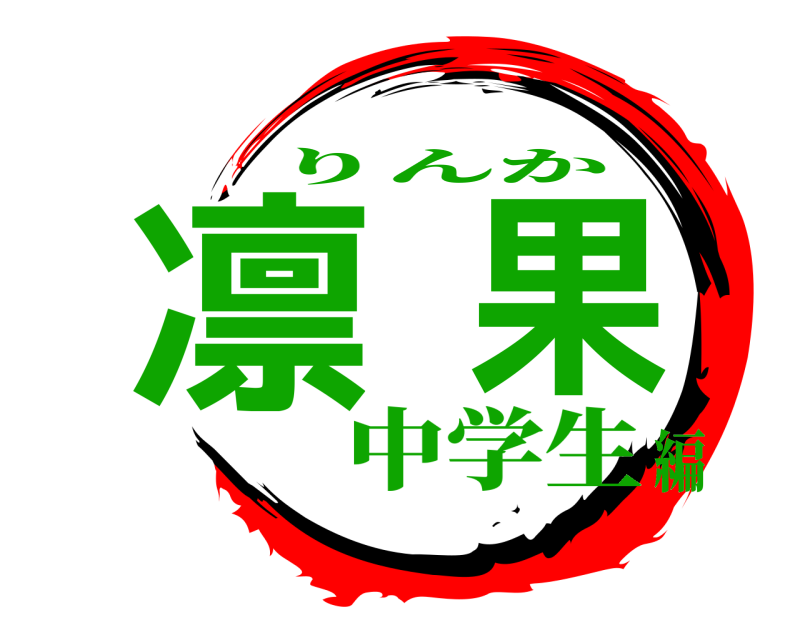 りんか
凛果
中学生編